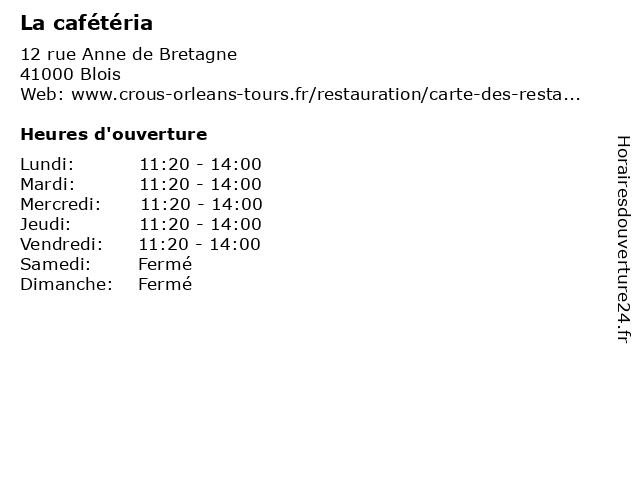 La cafétéria

12 rue Anne de Bretagne
41000 Blois
Web: www.crous-orleans-tours.fr/restauration/carte-des-resta...

Heures d'ouverture

| | |
|---|---|
| Lundi: | 11:20 - 14:00 |
| Mardi: | 11:20 - 14:00 |
| Mercredi: | 11:20 - 14:00 |
| Jeudi: | 11:20 - 14:00 |
| Vendredi: | 11:20 - 14:00 |
| Samedi: | Fermé |
| Dimanche: | Fermé |

Horairesdouverture24.fr